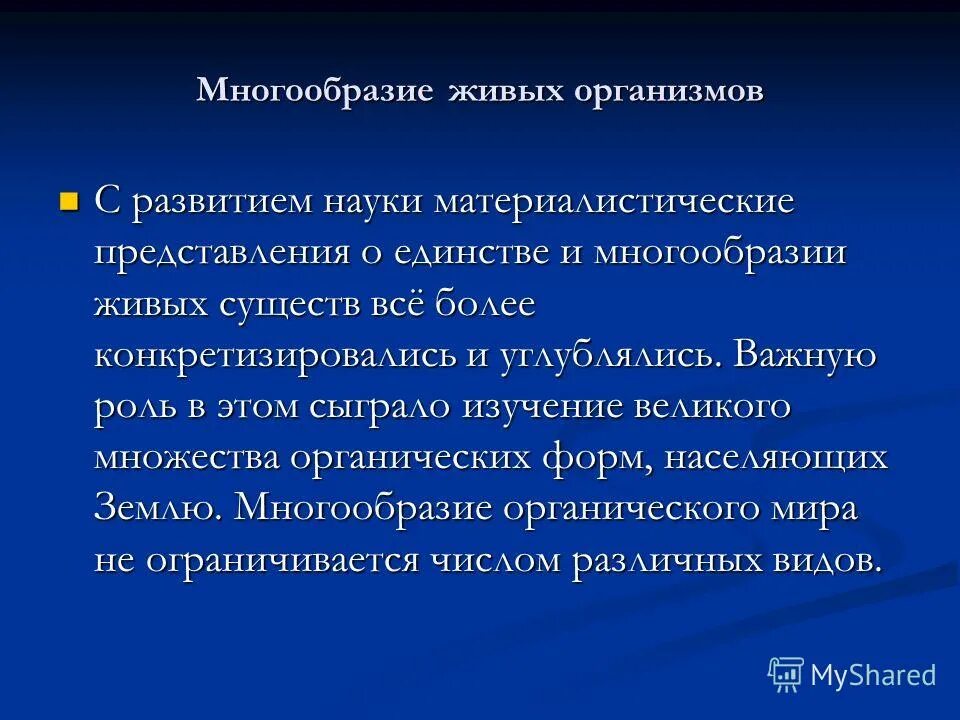 Многообразие живых организмов

С развитием науки материалистические представления о единстве и многообразии живых существ всё более конкретизировались и углублялись. Важную роль в этом сыграло изучение великого множества органических форм, населяющих Землю. Многообразие органического мира не ограничивается числом различных видов.

MyShared